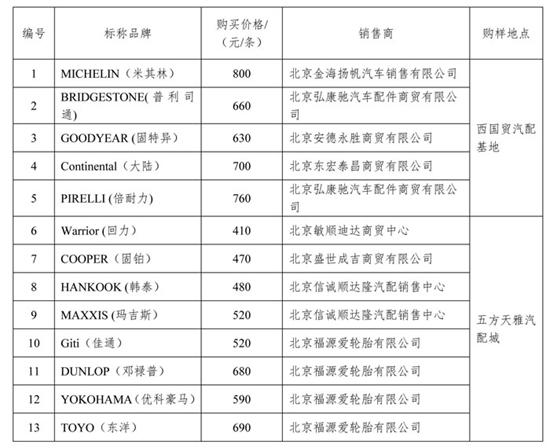 | 编号 | 标称品牌 | 购买价格/（元/条） | 销售商 | 购样地点 |
|---|---|---|---|---|
| 1 | MICHELIN（米其林） | 800 | 北京金海扬帆汽车销售有限公司 | 西国贸汽配基地 |
| 2 | BRIDGESTONE(普利司通) | 660 | 北京弘康驰汽车配件商贸有限公司 | |
| 3 | GOODYEAR (固特异） | 630 | 北京安德永胜商贸有限公司 | |
| 4 | Continental（大陆） | 700 | 北京东宏泰昌商贸有限公司 | |
| 5 | PIRELLI (倍耐力) | 760 | 北京弘康驰汽车配件商贸有限公司 | |
| 6 | Warrior (回力） | 410 | 北京敏顺迪达商贸中心 | 五方天雅汽配城 |
| 7 | COOPER（固铂） | 470 | 北京盛世成吉商贸有限公司 | |
| 8 | HANKOOK (韩泰） | 480 | 北京信诚顺达隆汽配销售中心 | |
| 9 | MAXXIS (玛吉斯） | 520 | 北京信诚顺达隆汽配销售中心 | |
| 10 | Giti（佳通） | 520 | 北京福源爱轮胎有限公司 | |
| 11 | DUNLOP（邓禄普） | 680 | 北京福源爱轮胎有限公司 | |
| 12 | YOKOHAMA（优科豪马） | 590 | 北京福源爱轮胎有限公司 | |
| 13 | TOYO（东洋） | 690 | 北京福源爱轮胎有限公司 | |